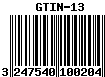 GTIN-13

3 247540 100204